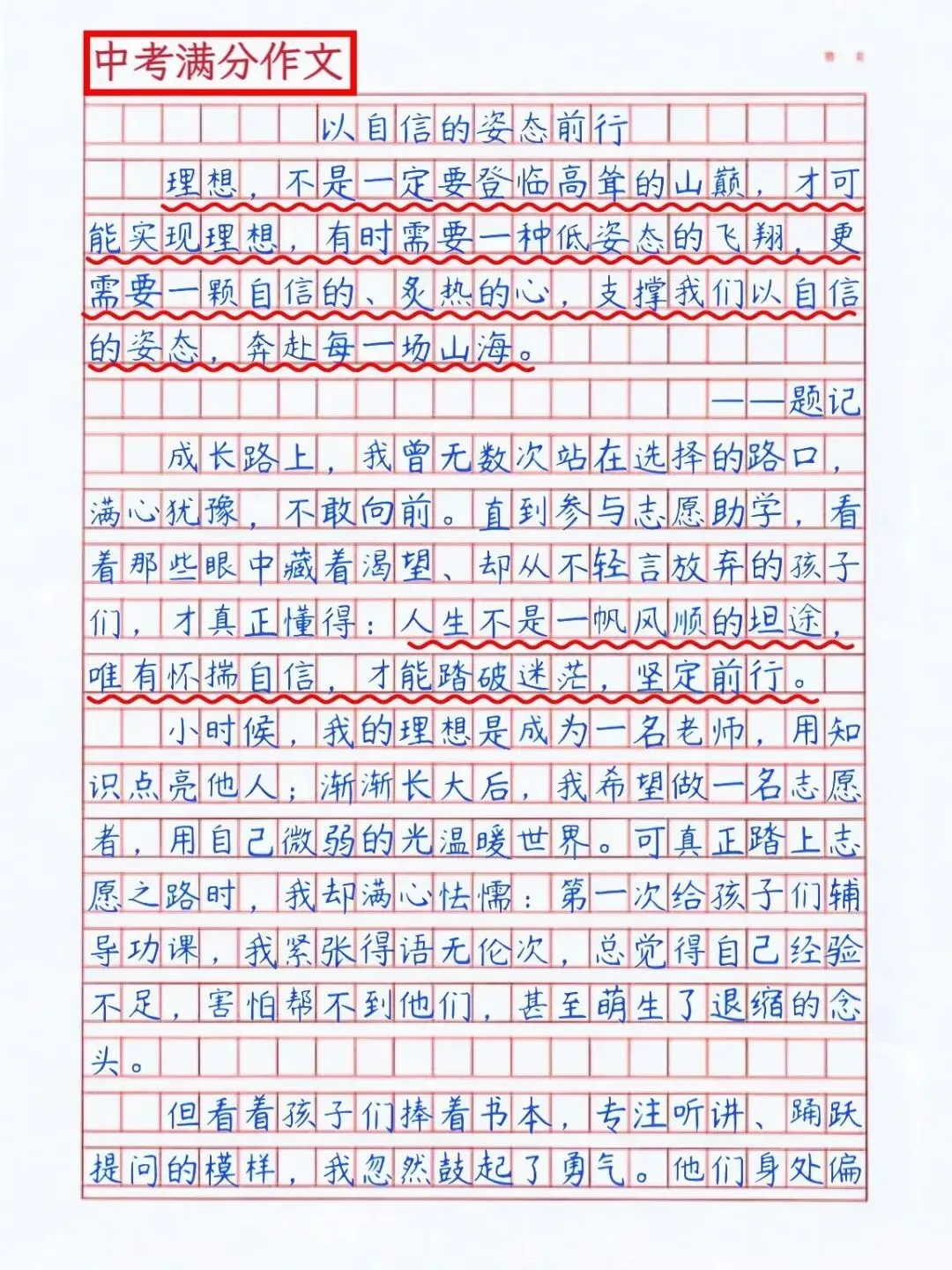 中考满分作文

以自信的姿态前行

理想，不是一定要登临高耸的山巅，才可能实现理想，有时需要一种低姿态的飞翔，更需要一颗自信的、炙热的心，支撑我们以自信的姿态，奔赴每一场山海。

——题记

成长路上，我曾无数次站在选择的路口，满心犹豫，不敢向前。直到参与志愿助学，看着那些眼中藏着渴望、却从不轻言放弃的孩子们，才真正懂得：人生不是一帆风顺的坦途，唯有怀揣自信，才能踏破迷茫，坚定前行。

小时候，我的理想是成为一名老师，用知识点亮他人；渐渐长大后，我希望做一名志愿者，用自己微弱的光温暖世界。可真正踏上志愿之路时，我却满心怯懦：第一次给孩子们辅导功课，我紧张得语无伦次，总觉得自己经验不足，害怕帮不到他们，甚至萌生了退缩的念头。

但看着孩子们捧着书本，专注听讲、踊跃提问的模样，我忽然鼓起了勇气。他们身处偏